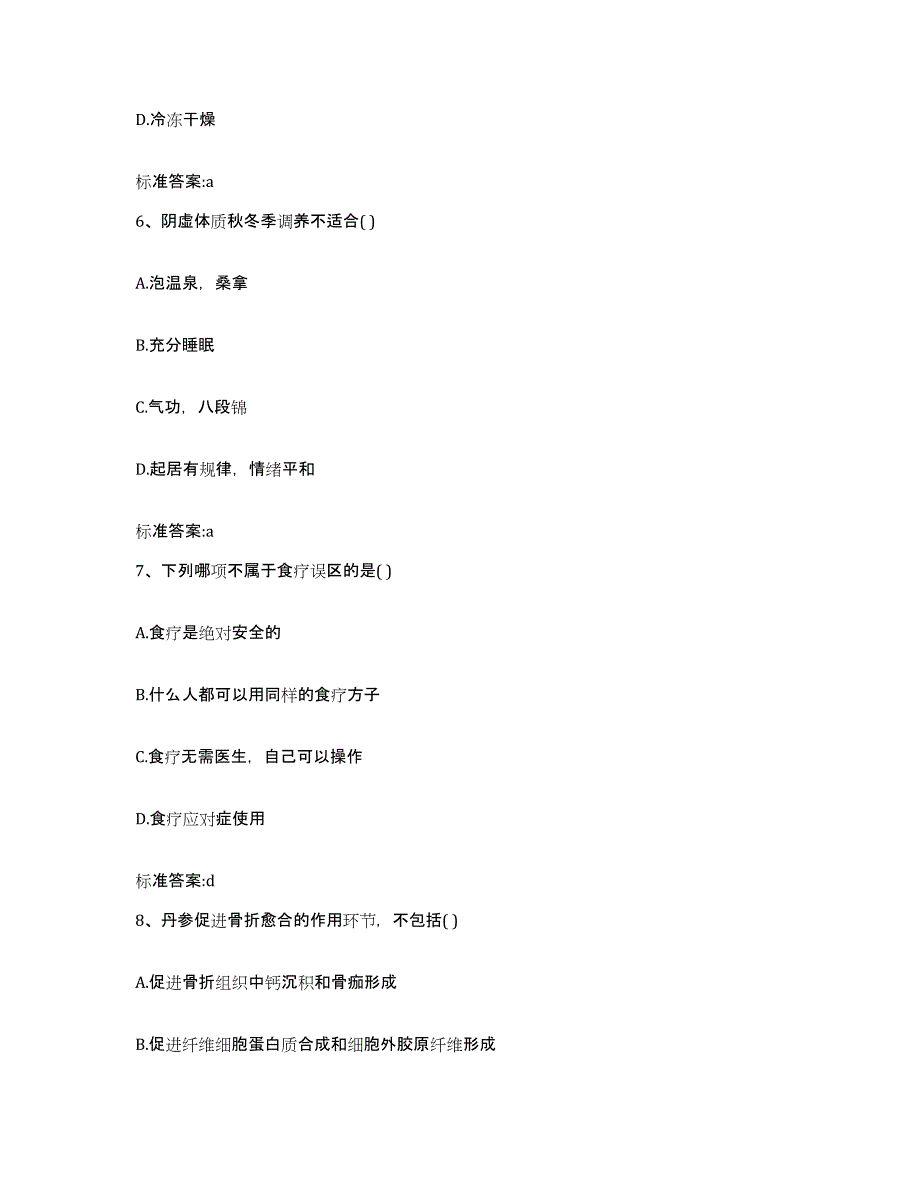 D.冷冻干燥

标准答案:a

6、阴虚体质秋冬季调养不适合( )

A.泡温泉，桑拿

B.充分睡眠

C.气功，八段锦

D.起居有规律，情绪平和

标准答案:a

7、下列哪项不属于食疗误区的是( )

A.食疗是绝对安全的

B.什么人都可以用同样的食疗方子

C.食疗无需医生，自己可以操作

D.食疗应对症使用

标准答案:d

8、丹参促进骨折愈合的作用环节，不包括( )

A.促进骨折组织中钙沉积和骨痂形成

B.促进纤维细胞蛋白质合成和细胞外胶原纤维形成